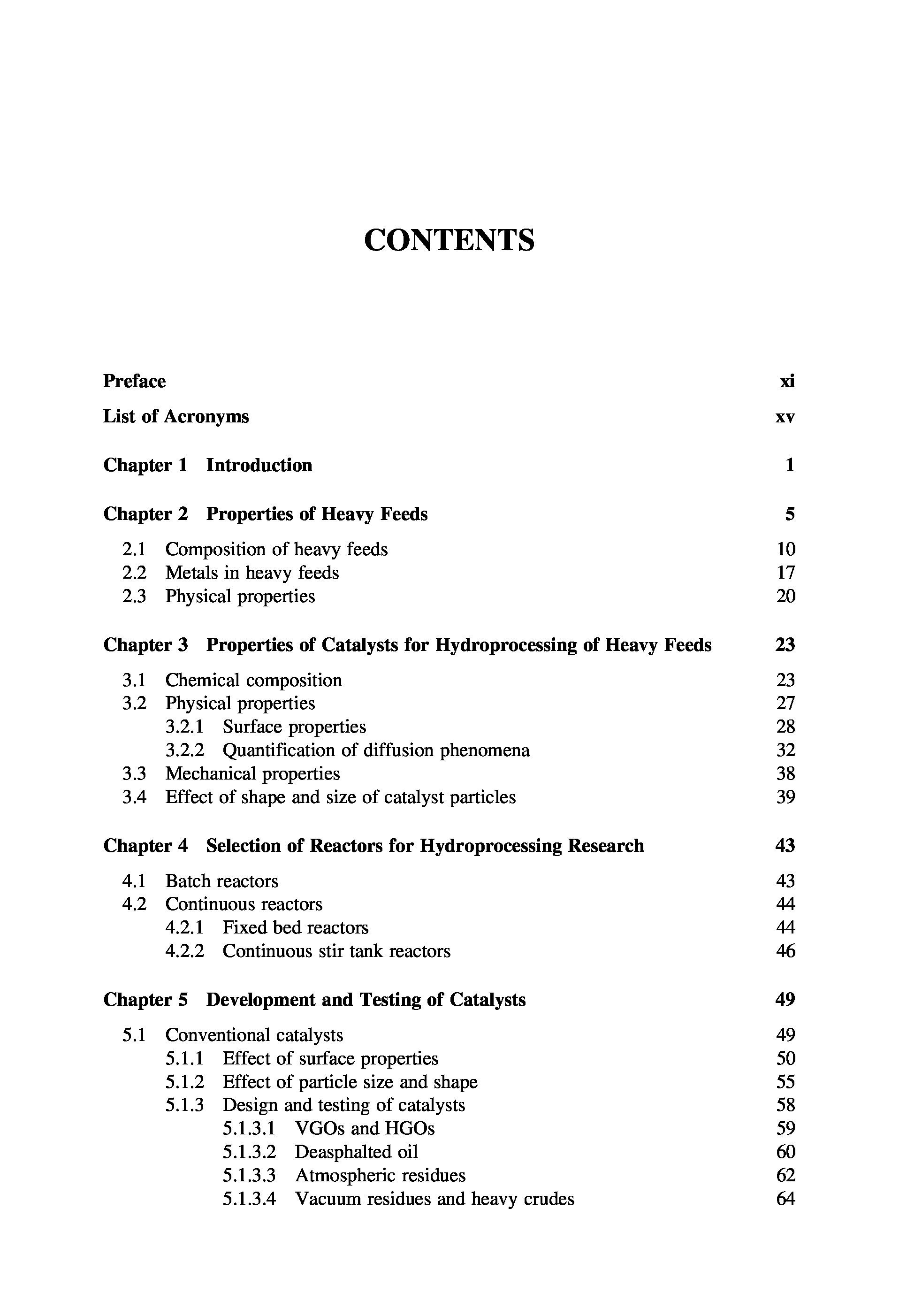 CONTENTS

Preface xi

List of Acronyms xv

Chapter 1 Introduction 1

Chapter 2 Properties of Heavy Feeds 5

2.1 Composition of heavy feeds 10
2.2 Metals in heavy feeds 17
2.3 Physical properties 20

Chapter 3 Properties of Catalysts for Hydroprocessing of Heavy Feeds 23

3.1 Chemical composition 23
3.2 Physical properties 27
3.2.1 Surface properties 28
3.2.2 Quantification of diffusion phenomena 32
3.3 Mechanical properties 38
3.4 Effect of shape and size of catalyst particles 39

Chapter 4 Selection of Reactors for Hydroprocessing Research 43

4.1 Batch reactors 43
4.2 Continuous reactors 44
4.2.1 Fixed bed reactors 44
4.2.2 Continuous stir tank reactors 46

Chapter 5 Development and Testing of Catalysts 49

5.1 Conventional catalysts 49
5.1.1 Effect of surface properties 50
5.1.2 Effect of particle size and shape 55
5.1.3 Design and testing of catalysts 58
5.1.3.1 VGOs and HGOs 59
5.1.3.2 Deasphalted oil 60
5.1.3.3 Atmospheric residues 62
5.1.3.4 Vacuum residues and heavy crudes 64